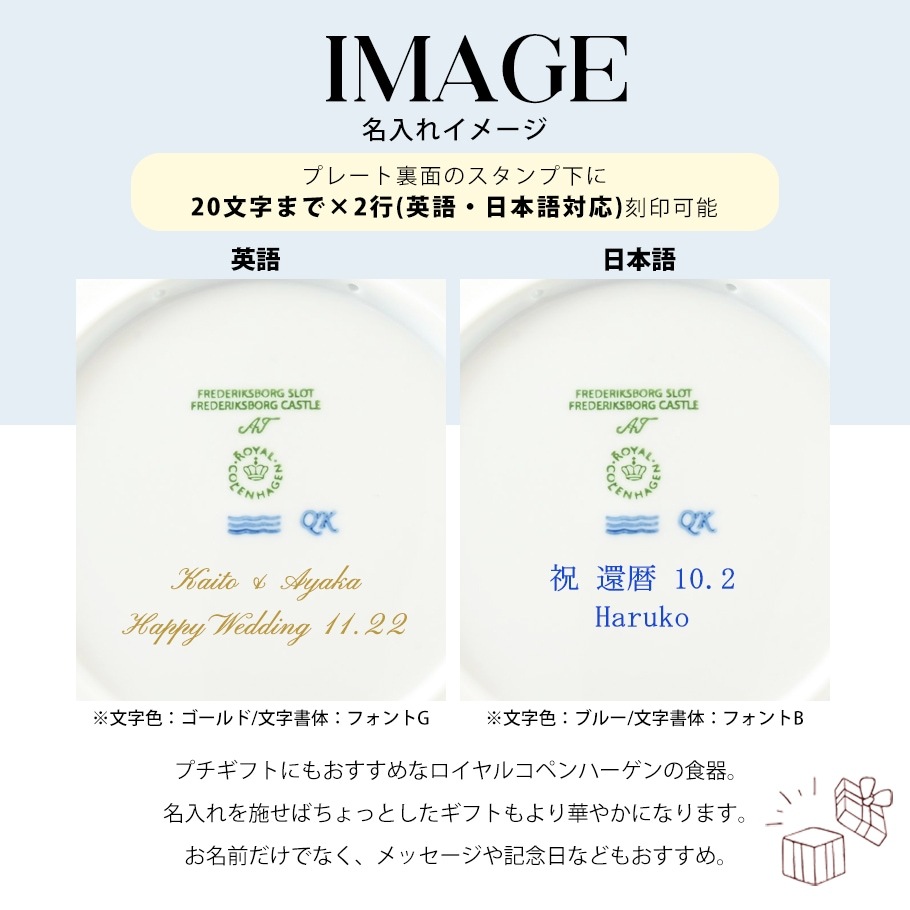 IMAGE
名入れイメージ

プレート裏面のスタンプ下に
20文字まで×2行(英語・日本語対応)刻印可能

英語

FREDERIKSBORG SLOT
FREDERIKSBORG CASTLE
AT
ROYAL COPENHAGEN
QK
Kaito & Ayaka
Happy Wedding 11.22

※文字色：ゴールド/文字書体：フォントG

日本語

FREDERIKSBORG SLOT
FREDERIKSBORG CASTLE
AT
ROYAL COPENHAGEN
QK
祝 還暦 10.2
Haruko

※文字色：ブルー/文字書体：フォントB

プチギフトにもおすすめなロイヤルコペンハーゲンの食器。
名入れを施せばちょっとしたギフトもより華やかになります。
お名前だけでなく、メッセージや記念日などもおすすめ。